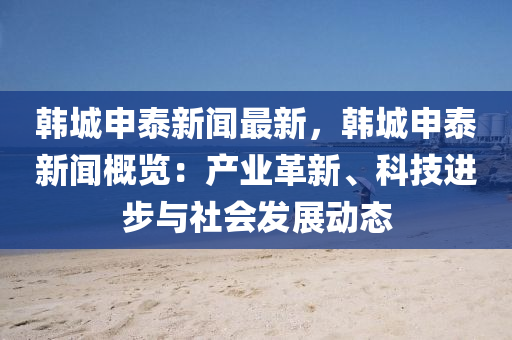 韩城申泰新闻最新，韩城申泰新闻概览：产业革新、科技进步与社会发展动态